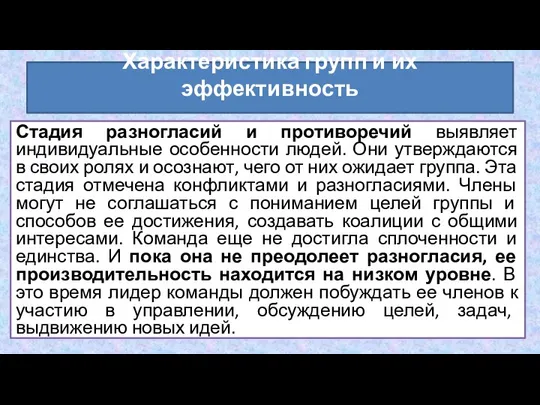 Характеристика групп и их эффективность

Стадия разногласий и противоречий выявляет индивидуальные особенности людей. Они утверждаются в своих ролях и осознают, чего от них ожидает группа. Эта стадия отмечена конфликтами и разногласиями. Члены могут не соглашаться с пониманием целей группы и способов ее достижения, создавать коалиции с общими интересами. Команда еще не достигла сплоченности и единства. И пока она не преодолеет разногласия, ее производительность находится на низком уровне. В это время лидер команды должен побуждать ее членов к участию в управлении, обсуждению целей, задач, выдвижению новых идей.